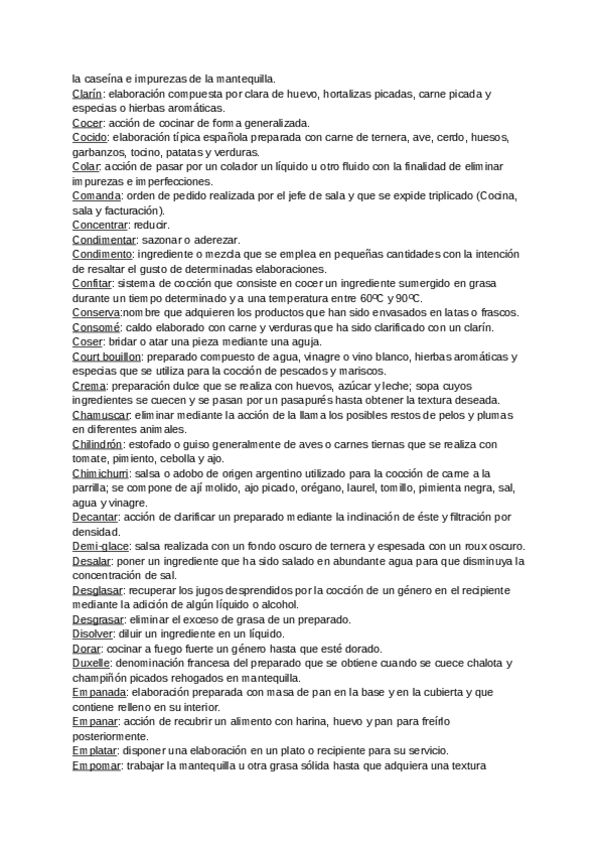 la caseína e impurezas de la mantequilla.
Clarín: elaboración compuesta por clara de huevo, hortalizas picadas, carne picada y especias o hierbas aromáticas.
Cocer: acción de cocinar de forma generalizada.
Cocido: elaboración típica española preparada con carne de ternera, ave, cerdo, huesos, garbanzos, tocino, patatas y verduras.
Colar: acción de pasar por un colador un líquido u otro fluido con la finalidad de eliminar impurezas e imperfecciones.
Comanda: orden de pedido realizada por el jefe de sala y que se expide triplicado (Cocina, sala y facturación).
Concentrar: reducir.
Condimentar: sazonar o aderezar.
Condimento: ingrediente o mezcla que se emplea en pequeñas cantidades con la intención de resaltar el gusto de determinadas elaboraciones.
Confitar: sistema de cocción que consiste en cocer un ingrediente sumergido en grasa durante un tiempo determinado y a una temperatura entre 60ºC y 90ºC.
Conserva:nombre que adquieren los productos que han sido envasados en latas o frascos.
Consomé: caldo elaborado con carne y verduras que ha sido clarificado con un clarín.
Coser: bridar o atar una pieza mediante una aguja.
Court bouillon: preparado compuesto de agua, vinagre o vino blanco, hierbas aromáticas y especias que se utiliza para la cocción de pescados y mariscos.
Crema: preparación dulce que se realiza con huevos, azúcar y leche; sopa cuyos ingredientes se cuecen y se pasan por un pasapurés hasta obtener la textura deseada.
Chamuscar: eliminar mediante la acción de la llama los posibles restos de pelos y plumas en diferentes animales.
Chilindrón: estofado o guiso generalmente de aves o carnes tiernas que se realiza con tomate, pimiento, cebolla y ajo.
Chimichurri: salsa o adobo de origen argentino utilizado para la cocción de carne a la parrilla; se compone de ají molido, ajo picado, orégano, laurel, tomillo, pimienta negra, sal, agua y vinagre.
Decantar: acción de clarificar un preparado mediante la inclinación de éste y filtración por densidad.
Demi-glace: salsa realizada con un fondo oscuro de ternera y espesada con un roux oscuro.
Desalar: poner un ingrediente que ha sido salado en abundante agua para que disminuya la concentración de sal.
Desglasar: recuperar los jugos desprendidos por la cocción de un género en el recipiente mediante la adición de algún líquido o alcohol.
Desgrasar: eliminar el exceso de grasa de un preparado.
Disolver: diluir un ingrediente en un líquido.
Dorar: cocinar a fuego fuerte un género hasta que esté dorado.
Duxelle: denominación francesa del preparado que se obtiene cuando se cuece chalota y champiñón picados rehogados en mantequilla.
Empanada: elaboración preparada con masa de pan en la base y en la cubierta y que contiene relleno en su interior.
Empanar: acción de recubrir un alimento con harina, huevo y pan para freírlo posteriormente.
Emplatar: disponer una elaboración en un plato o recipiente para su servicio.
Empomar: trabajar la mantequilla u otra grasa sólida hasta que adquiera una textura